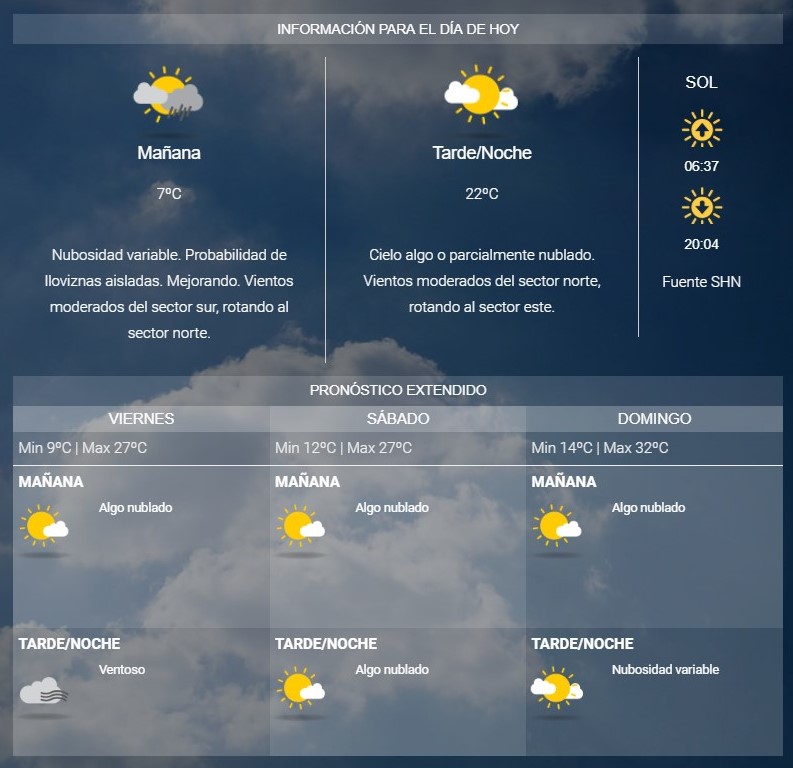 INFORMACIÓN PARA EL DÍA DE HOY

Mañana

7ºC

Nubosidad variable. Probabilidad de lloviznas aisladas. Mejorando. Vientos moderados del sector sur, rotando al sector norte.

Tarde/Noche

22ºC

Cielo algo o parcialmente nublado. Vientos moderados del sector norte, rotando al sector este.

SOL

06:37

20:04

Fuente SHN

PRONÓSTICO EXTENDIDO

| VIERNES | SÁBADO | DOMINGO |
|---|---|---|
| Min 9ºC \| Max 27ºC | Min 12ºC \| Max 27ºC | Min 14ºC \| Max 32ºC |
| MAÑANA Algo nublado | MAÑANA Algo nublado | MAÑANA Algo nublado |
| TARDE/NOCHE Ventoso | TARDE/NOCHE Algo nublado | TARDE/NOCHE Nubosidad variable |